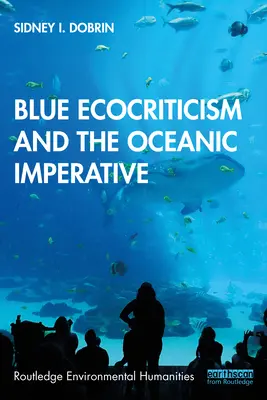 SIDNEY I. DOBRIN

BLUE ECOCRITICISM AND THE OCEANIC IMPERATIVE

Routledge Environmental Humanities

earthscan from Routledge